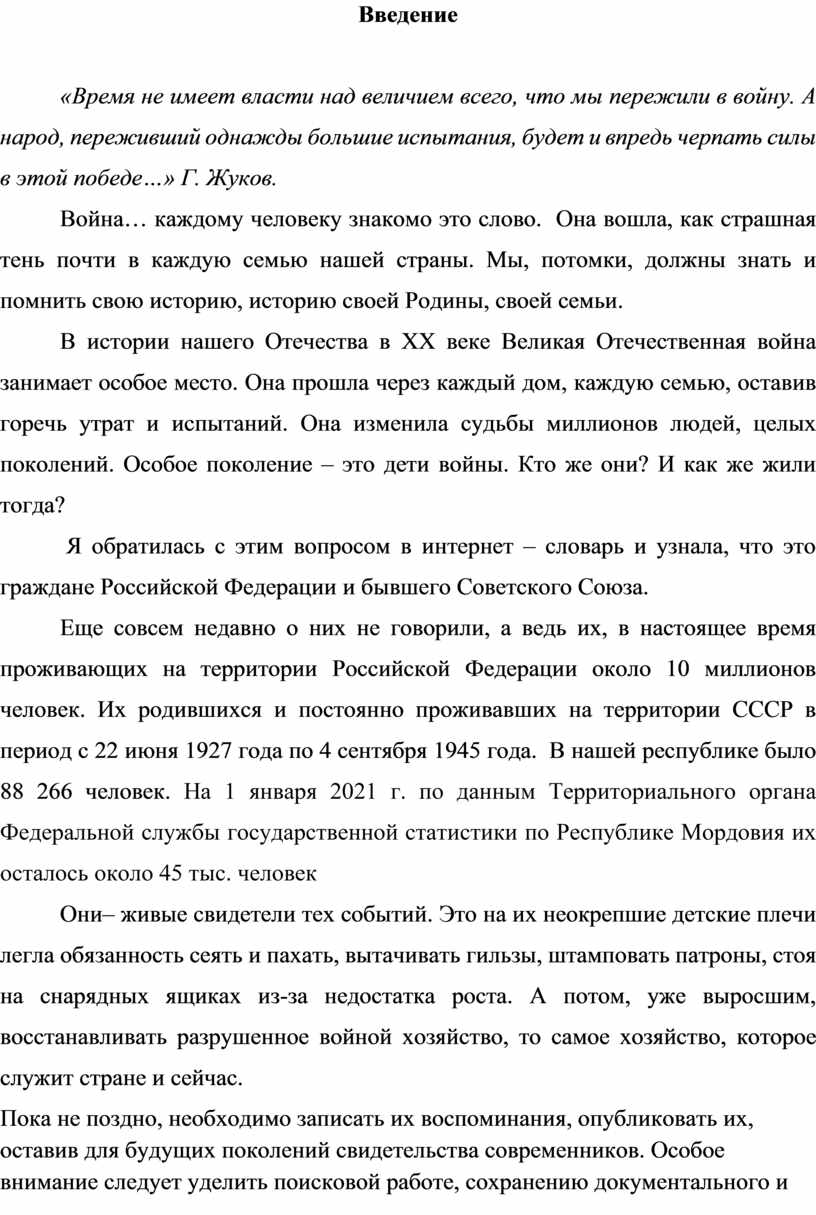 Введение

«Время не имеет власти над величием всего, что мы пережили в войну. А народ, переживший однажды большие испытания, будет и впредь черпать силы в этой победе…» Г. Жуков.

Война… каждому человеку знакомо это слово. Она вошла, как страшная тень почти в каждую семью нашей страны. Мы, потомки, должны знать и помнить свою историю, историю своей Родины, своей семьи.

В истории нашего Отечества в XX веке Великая Отечественная война занимает особое место. Она прошла через каждый дом, каждую семью, оставив горечь утрат и испытаний. Она изменила судьбы миллионов людей, целых поколений. Особое поколение – это дети войны. Кто же они? И как же жили тогда?

Я обратилась с этим вопросом в интернет – словарь и узнала, что это граждане Российской Федерации и бывшего Советского Союза.

Еще совсем недавно о них не говорили, а ведь их, в настоящее время проживающих на территории Российской Федерации около 10 миллионов человек. Их родившихся и постоянно проживавших на территории СССР в период с 22 июня 1927 года по 4 сентября 1945 года. В нашей республике было 88 266 человек. На 1 января 2021 г. по данным Территориального органа Федеральной службы государственной статистики по Республике Мордовия их осталось около 45 тыс. человек

Они– живые свидетели тех событий. Это на их неокрепшие детские плечи легла обязанность сеять и пахать, вытачивать гильзы, штамповать патроны, стоя на снарядных ящиках из-за недостатка роста. А потом, уже выросшим, восстанавливать разрушенное войной хозяйство, то самое хозяйство, которое служит стране и сейчас.

Пока не поздно, необходимо записать их воспоминания, опубликовать их, оставив для будущих поколений свидетельства современников. Особое внимание следует уделить поисковой работе, сохранению документального и